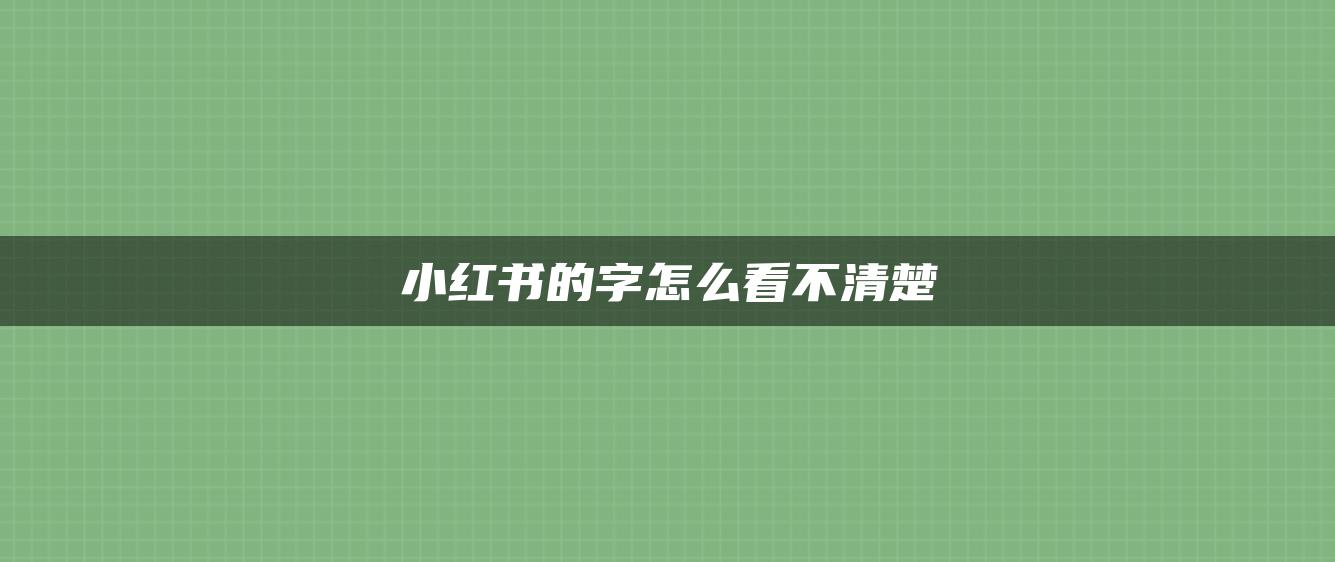 小红书的字怎么看不清楚